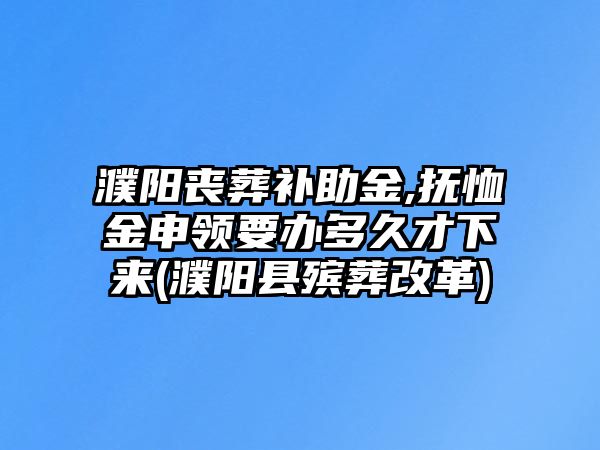 濮阳丧葬补助金,抚恤金申领要办多久才下来(濮阳县殡葬改革)